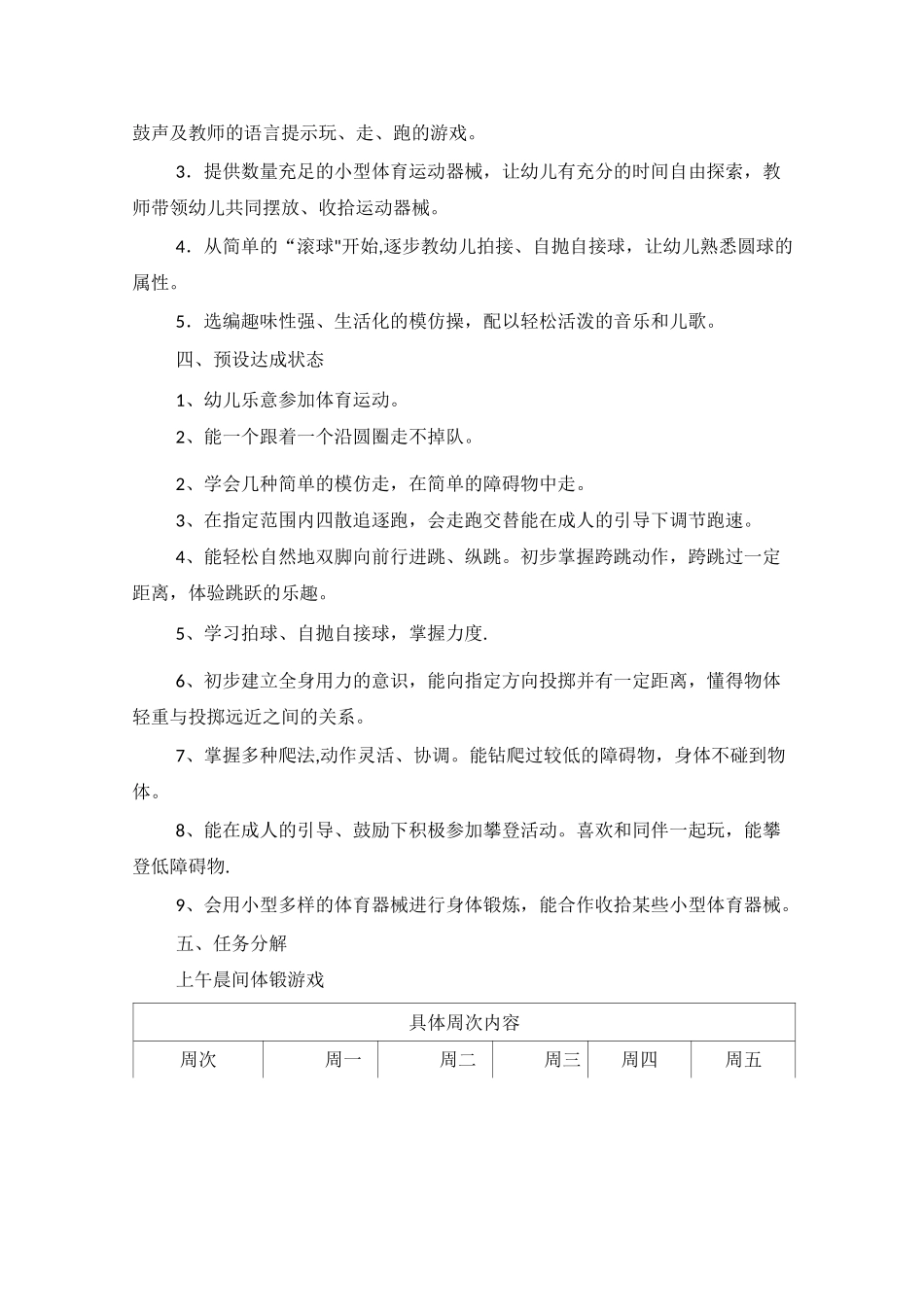 鼓声及教师的语言提示玩、走、跑的游戏。

3．提供数量充足的小型体育运动器械，让幼儿有充分的时间自由探索，教师带领幼儿共同摆放、收拾运动器械。

4．从简单的“滚球"开始,逐步教幼儿拍接、自抛自接球，让幼儿熟悉圆球的属性。

5．选编趣味性强、生活化的模仿操，配以轻松活泼的音乐和儿歌。

四、预设达成状态

1、幼儿乐意参加体育运动。

2、能一个跟着一个沿圆圈走不掉队。

2、学会几种简单的模仿走，在简单的障碍物中走。

3、在指定范围内四散追逐跑，会走跑交替能在成人的引导下调节跑速。

4、能轻松自然地双脚向前行进跳、纵跳。初步掌握跨跳动作，跨跳过一定距离，体验跳跃的乐趣。

5、学习拍球、自抛自接球，掌握力度.

6、初步建立全身用力的意识，能向指定方向投掷并有一定距离，懂得物体轻重与投掷远近之间的关系。

7、掌握多种爬法,动作灵活、协调。能钻爬过较低的障碍物，身体不碰到物体。

8、能在成人的引导、鼓励下积极参加攀登活动。喜欢和同伴一起玩，能攀登低障碍物.

9、会用小型多样的体育器械进行身体锻炼，能合作收拾某些小型体育器械。

五、任务分解

上午晨间体锻游戏

| 具体周次内容 | | | | | |
|---|---|---|---|---|---|
| 周次 | 周一 | 周二 | 周三 | 周四 | 周五 |